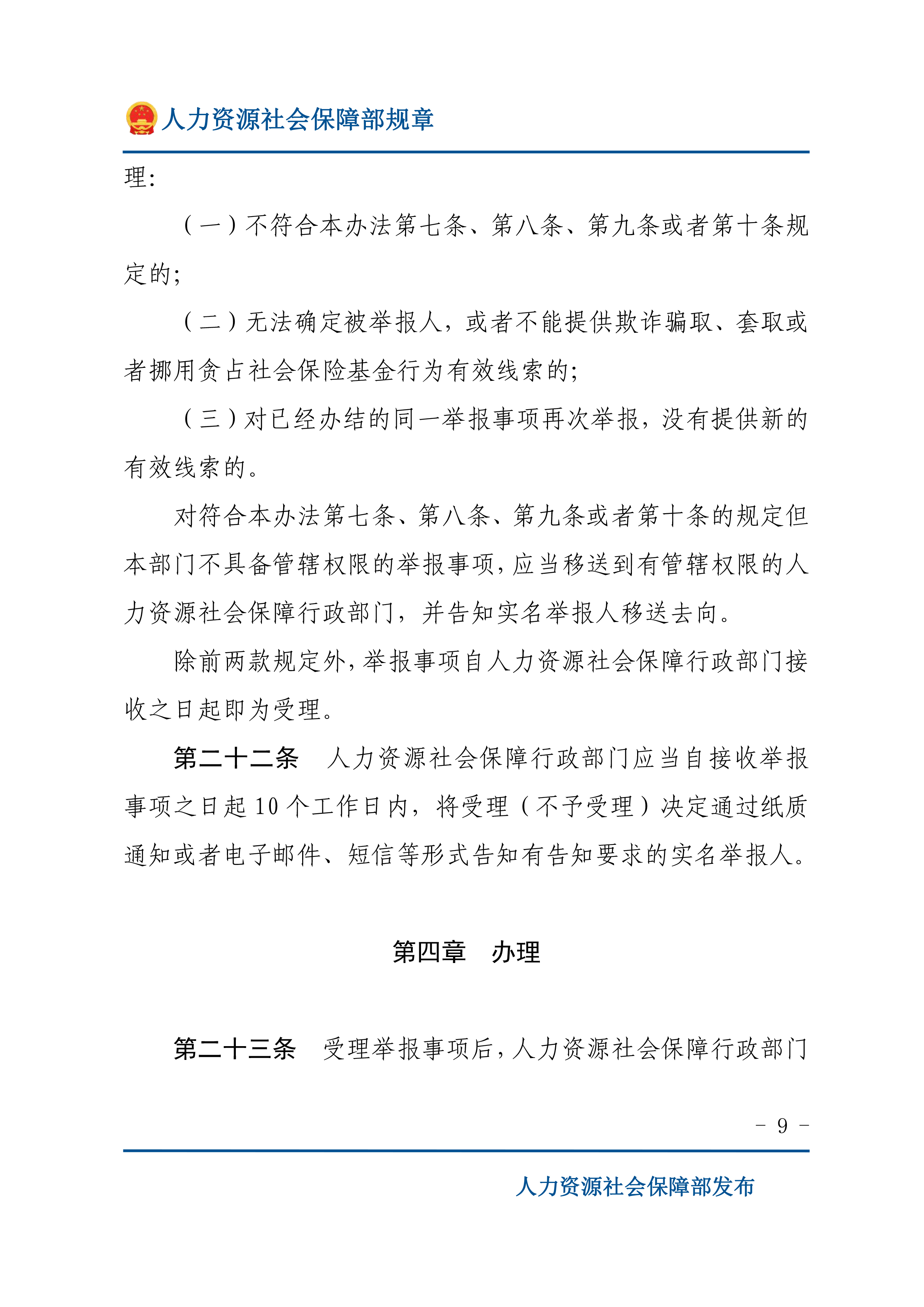 人力资源社会保障部规章

理：

（一）不符合本办法第七条、第八条、第九条或者第十条规定的；

（二）无法确定被举报人，或者不能提供欺诈骗取、套取或者挪用贪占社会保险基金行为有效线索的；

（三）对已经办结的同一举报事项再次举报，没有提供新的有效线索的。

对符合本办法第七条、第八条、第九条或者第十条的规定但本部门不具备管辖权限的举报事项，应当移送到有管辖权限的人力资源社会保障行政部门，并告知实名举报人移送去向。

除前两款规定外，举报事项自人力资源社会保障行政部门接收之日起即为受理。

第二十二条　人力资源社会保障行政部门应当自接收举报事项之日起 10 个工作日内，将受理（不予受理）决定通过纸质通知或者电子邮件、短信等形式告知有告知要求的实名举报人。

第四章　办理

第二十三条　受理举报事项后，人力资源社会保障行政部门

- 9 -

人力资源社会保障部发布